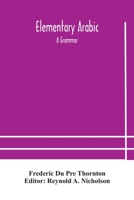 Elementary Arabic
A Grammar

Frederic Du Pre Thornton
Editor: Reynold A. Nicholson